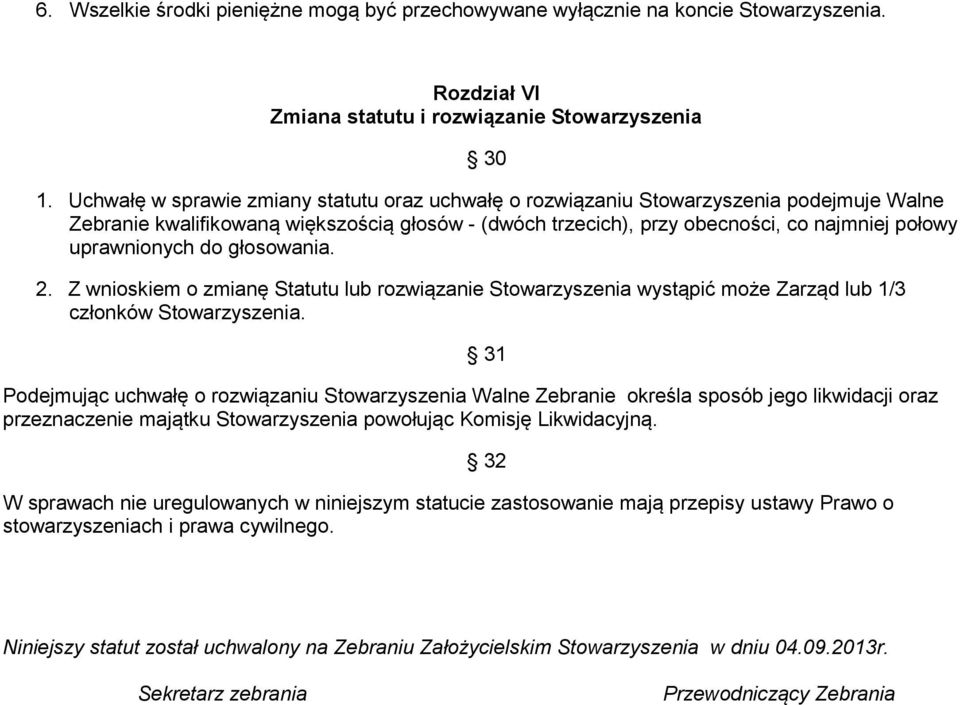 6. Wszelkie środki pieniężne mogą być przechowywane wyłącznie na koncie Stowarzyszenia.

Rozdział VI
Zmiana statutu i rozwiązanie Stowarzyszenia

§ 30

1. Uchwałę w sprawie zmiany statutu oraz uchwałę o rozwiązaniu Stowarzyszenia podejmuje Walne Zebranie kwalifikowaną większością głosów - (dwóch trzecich), przy obecności, co najmniej połowy uprawnionych do głosowania.

2. Z wnioskiem o zmianę Statutu lub rozwiązanie Stowarzyszenia wystąpić może Zarząd lub 1/3 członków Stowarzyszenia.

§ 31

Podejmując uchwałę o rozwiązaniu Stowarzyszenia Walne Zebranie określa sposób jego likwidacji oraz przeznaczenie majątku Stowarzyszenia powołując Komisję Likwidacyjną.

§ 32

W sprawach nie uregulowanych w niniejszym statucie zastosowanie mają przepisy ustawy Prawo o stowarzyszeniach i prawa cywilnego.

Niniejszy statut został uchwalony na Zebraniu Założycielskim Stowarzyszenia w dniu 04.09.2013r.

Sekretarz zebrania

Przewodniczący Zebrania